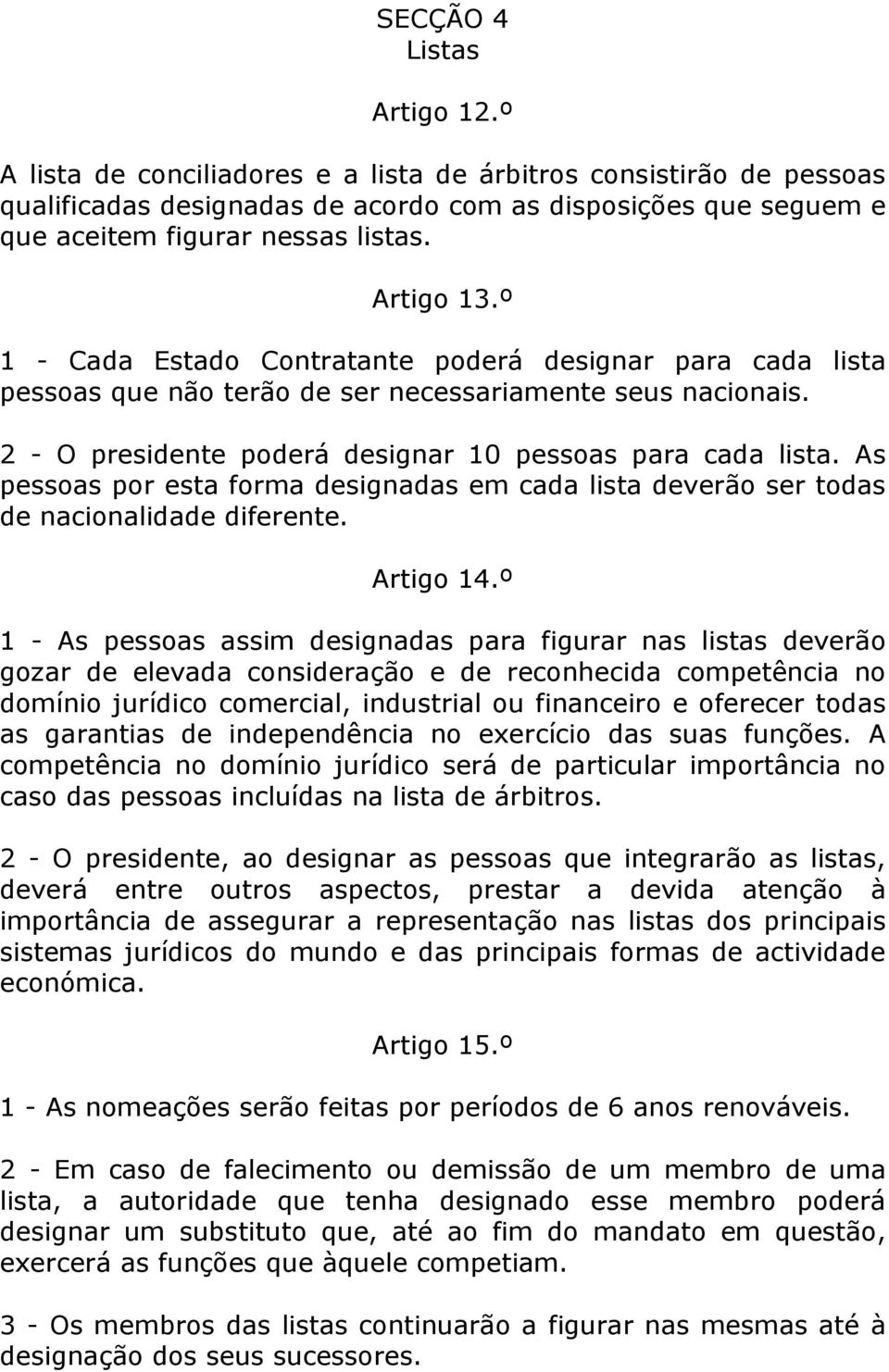 SECÇÃO 4
Listas

Artigo 12.º

A lista de conciliadores e a lista de árbitros consistirão de pessoas qualificadas designadas de acordo com as disposições que seguem e que aceitem figurar nessas listas.

Artigo 13.º

1 - Cada Estado Contratante poderá designar para cada lista pessoas que não terão de ser necessariamente seus nacionais.

2 - O presidente poderá designar 10 pessoas para cada lista. As pessoas por esta forma designadas em cada lista deverão ser todas de nacionalidade diferente.

Artigo 14.º

1 - As pessoas assim designadas para figurar nas listas deverão gozar de elevada consideração e de reconhecida competência no domínio jurídico comercial, industrial ou financeiro e oferecer todas as garantias de independência no exercício das suas funções. A competência no domínio jurídico será de particular importância no caso das pessoas incluídas na lista de árbitros.

2 - O presidente, ao designar as pessoas que integrarão as listas, deverá entre outros aspectos, prestar a devida atenção à importância de assegurar a representação nas listas dos principais sistemas jurídicos do mundo e das principais formas de actividade económica.

Artigo 15.º

1 - As nomeações serão feitas por períodos de 6 anos renováveis.

2 - Em caso de falecimento ou demissão de um membro de uma lista, a autoridade que tenha designado esse membro poderá designar um substituto que, até ao fim do mandato em questão, exercerá as funções que àquele competiam.

3 - Os membros das listas continuarão a figurar nas mesmas até à designação dos seus sucessores.